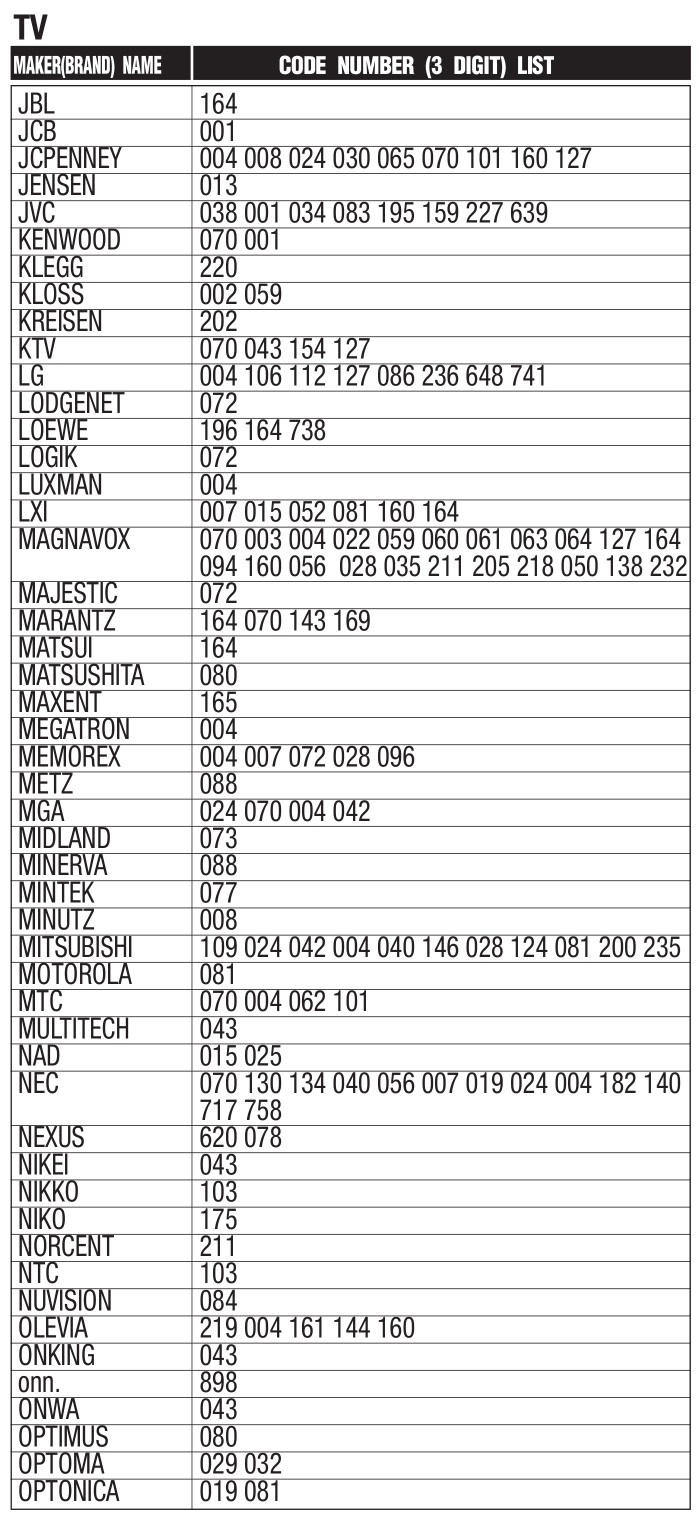 TV

| MAKER(BRAND) NAME | CODE NUMBER (3 DIGIT) LIST |
|---|---|
| JBL | 164 |
| JCB | 001 |
| JCPENNEY | 004 008 024 030 065 070 101 160 127 |
| JENSEN | 013 |
| JVC | 038 001 034 083 195 159 227 639 |
| KENWOOD | 070 001 |
| KLEGG | 220 |
| KLOSS | 002 059 |
| KREISEN | 202 |
| KTV | 070 043 154 127 |
| LG | 004 106 112 127 086 236 648 741 |
| LODGENET | 072 |
| LOEWE | 196 164 738 |
| LOGIK | 072 |
| LUXMAN | 004 |
| LXI | 007 015 052 081 160 164 |
| MAGNAVOX | 070 003 004 022 059 060 061 063 064 127 164 094 160 056 028 035 211 205 218 050 138 232 |
| MAJESTIC | 072 |
| MARANTZ | 164 070 143 169 |
| MATSUI | 164 |
| MATSUSHITA | 080 |
| MAXENT | 165 |
| MEGATRON | 004 |
| MEMOREX | 004 007 072 028 096 |
| METZ | 088 |
| MGA | 024 070 004 042 |
| MIDLAND | 073 |
| MINERVA | 088 |
| MINTEK | 077 |
| MINUTZ | 008 |
| MITSUBISHI | 109 024 042 004 040 146 028 124 081 200 235 |
| MOTOROLA | 081 |
| MTC | 070 004 062 101 |
| MULTITECH | 043 |
| NAD | 015 025 |
| NEC | 070 130 134 040 056 007 019 024 004 182 140 717 758 |
| NEXUS | 620 078 |
| NIKEI | 043 |
| NIKKO | 103 |
| NIKO | 175 |
| NORCENT | 211 |
| NTC | 103 |
| NUVISION | 084 |
| OLEVIA | 219 004 161 144 160 |
| ONKING | 043 |
| onn. | 898 |
| ONWA | 043 |
| OPTIMUS | 080 |
| OPTOMA | 029 032 |
| OPTONICA | 019 081 |